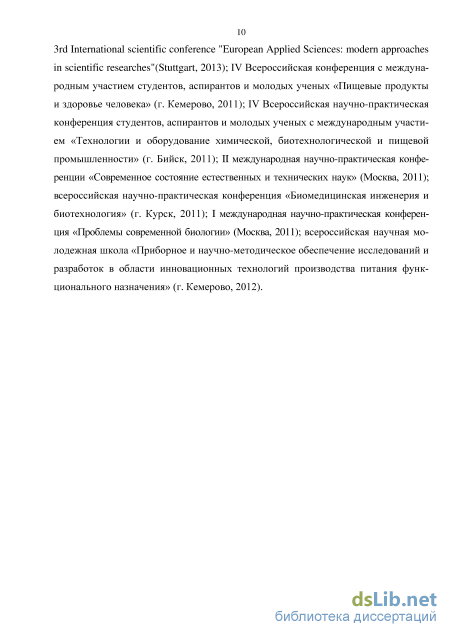 10

3rd International scientific conference "European Applied Sciences: modern approaches in scientific researches"(Stuttgart, 2013); IV Всероссийская конференция с международным участием студентов, аспирантов и молодых ученых «Пищевые продукты и здоровье человека» (г. Кемерово, 2011); IV Всероссийская научно-практическая конференция студентов, аспирантов и молодых ученых с международным участием «Технологии и оборудование химической, биотехнологической и пищевой промышленности» (г. Бийск, 2011); II международная научно-практическая конференции «Современное состояние естественных и технических наук» (Москва, 2011); всероссийская научно-практическая конференция «Биомедицинская инженерия и биотехнология» (г. Курск, 2011); I международная научно-практическая конференция «Проблемы современной биологии» (Москва, 2011); всероссийская научная молодежная школа «Приборное и научно-методическое обеспечение исследований и разработок в области инновационных технологий производства питания функционального назначения» (г. Кемерово, 2012).

dsLib.net
библиотека диссертаций